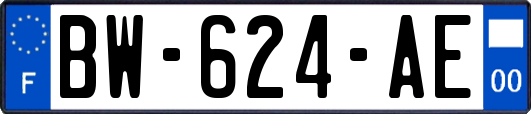 F

BW-624-AE

00